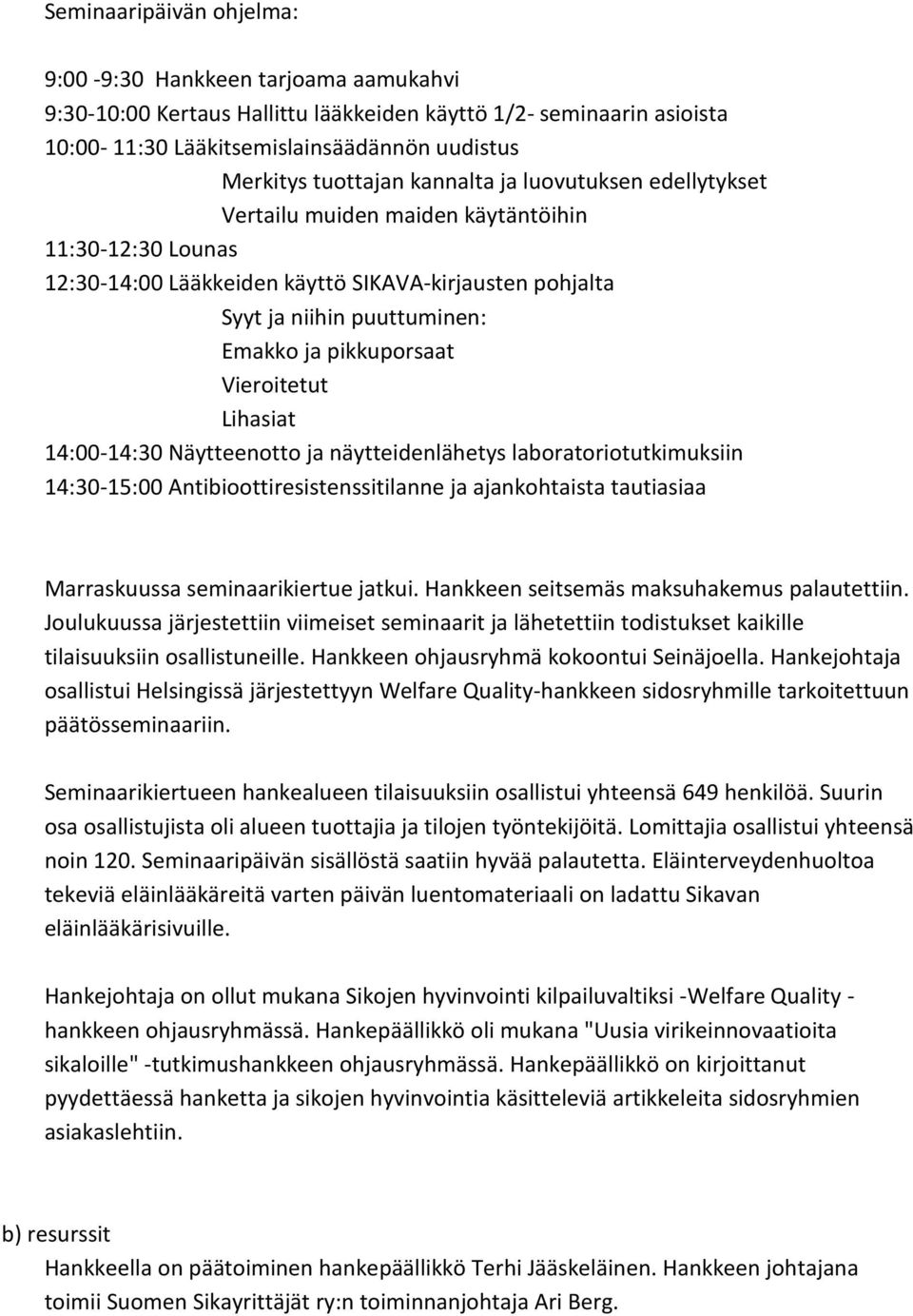 Seminaaripäivän ohjelma:

9:00 -9:30 Hankkeen tarjoama aamukahvi
9:30-10:00 Kertaus Hallittu lääkkeiden käyttö 1/2- seminaarin asioista
10:00- 11:30 Lääkitsemislainsäädännön uudistus
Merkitys tuottajan kannalta ja luovutuksen edellytykset
Vertailu muiden maiden käytäntöihin
11:30-12:30 Lounas
12:30-14:00 Lääkkeiden käyttö SIKAVA-kirjausten pohjalta
Syyt ja niihin puuttuminen:
Emakko ja pikkuporsaat
Vieroitetut
Lihasiat
14:00-14:30 Näytteenotto ja näytteidenlähetys laboratoriotutkimuksiin
14:30-15:00 Antibioottiresistenssitilanne ja ajankohtaista tautiasiaa

Marraskuussa seminaarikiertue jatkui. Hankkeen seitsemäs maksuhakemus palautettiin. Joulukuussa järjestettiin viimeiset seminaarit ja lähetettiin todistukset kaikille tilaisuuksiin osallistuneille. Hankkeen ohjausryhmä kokoontui Seinäjoella. Hankejohtaja osallistui Helsingissä järjestettyyn Welfare Quality-hankkeen sidosryhmille tarkoitettuun päätösseminaariin.

Seminaarikiertueen hankealueen tilaisuuksiin osallistui yhteensä 649 henkilöä. Suurin osa osallistujista oli alueen tuottajia ja tilojen työntekijöitä. Lomittajia osallistui yhteensä noin 120. Seminaaripäivän sisällöstä saatiin hyvää palautetta. Eläinterveydenhuoltoa tekeviä eläinlääkäreitä varten päivän luentomateriaali on ladattu Sikavan eläinlääkärisivuille.

Hankejohtaja on ollut mukana Sikojen hyvinvointi kilpailuvaltiksi -Welfare Quality - hankkeen ohjausryhmässä. Hankepäällikkö oli mukana "Uusia virikeinnovaatioita sikaloille" -tutkimushankkeen ohjausryhmässä. Hankepäällikkö on kirjoittanut pyydettäessä hanketta ja sikojen hyvinvointia käsitteleviä artikkeleita sidosryhmien asiakaslehtiin.

b) resurssit
Hankkeella on päätoiminen hankepäällikkö Terhi Jääskeläinen. Hankkeen johtajana toimii Suomen Sikayrittäjät ry:n toiminnanjohtaja Ari Berg.